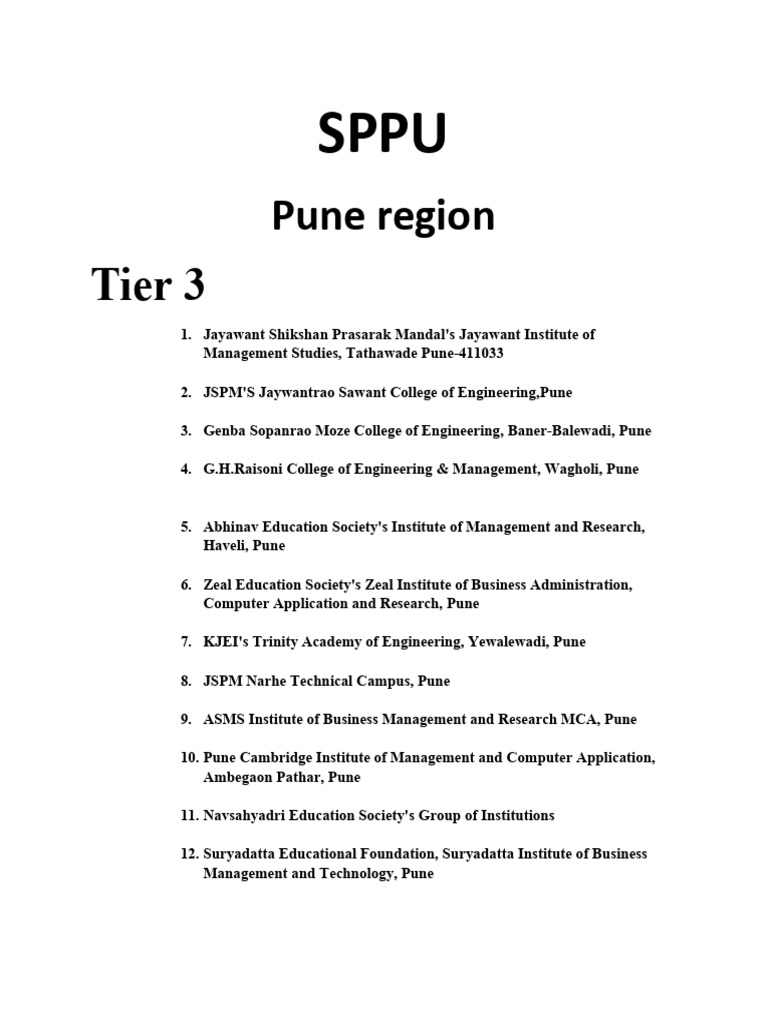 SPPU

Pune region

Tier 3

1. Jayawant Shikshan Prasarak Mandal's Jayawant Institute of Management Studies, Tathawade Pune-411033

2. JSPM'S Jaywantrao Sawant College of Engineering,Pune

3. Genba Sopanrao Moze College of Engineering, Baner-Balewadi, Pune

4. G.H.Raisoni College of Engineering & Management, Wagholi, Pune

5. Abhinav Education Society's Institute of Management and Research, Haveli, Pune

6. Zeal Education Society's Zeal Institute of Business Administration, Computer Application and Research, Pune

7. KJEI's Trinity Academy of Engineering, Yewalewadi, Pune

8. JSPM Narhe Technical Campus, Pune

9. ASMS Institute of Business Management and Research MCA, Pune

10. Pune Cambridge Institute of Management and Computer Application, Ambegaon Pathar, Pune

11. Navsahyadri Education Society's Group of Institutions

12. Suryadatta Educational Foundation, Suryadatta Institute of Business Management and Technology, Pune